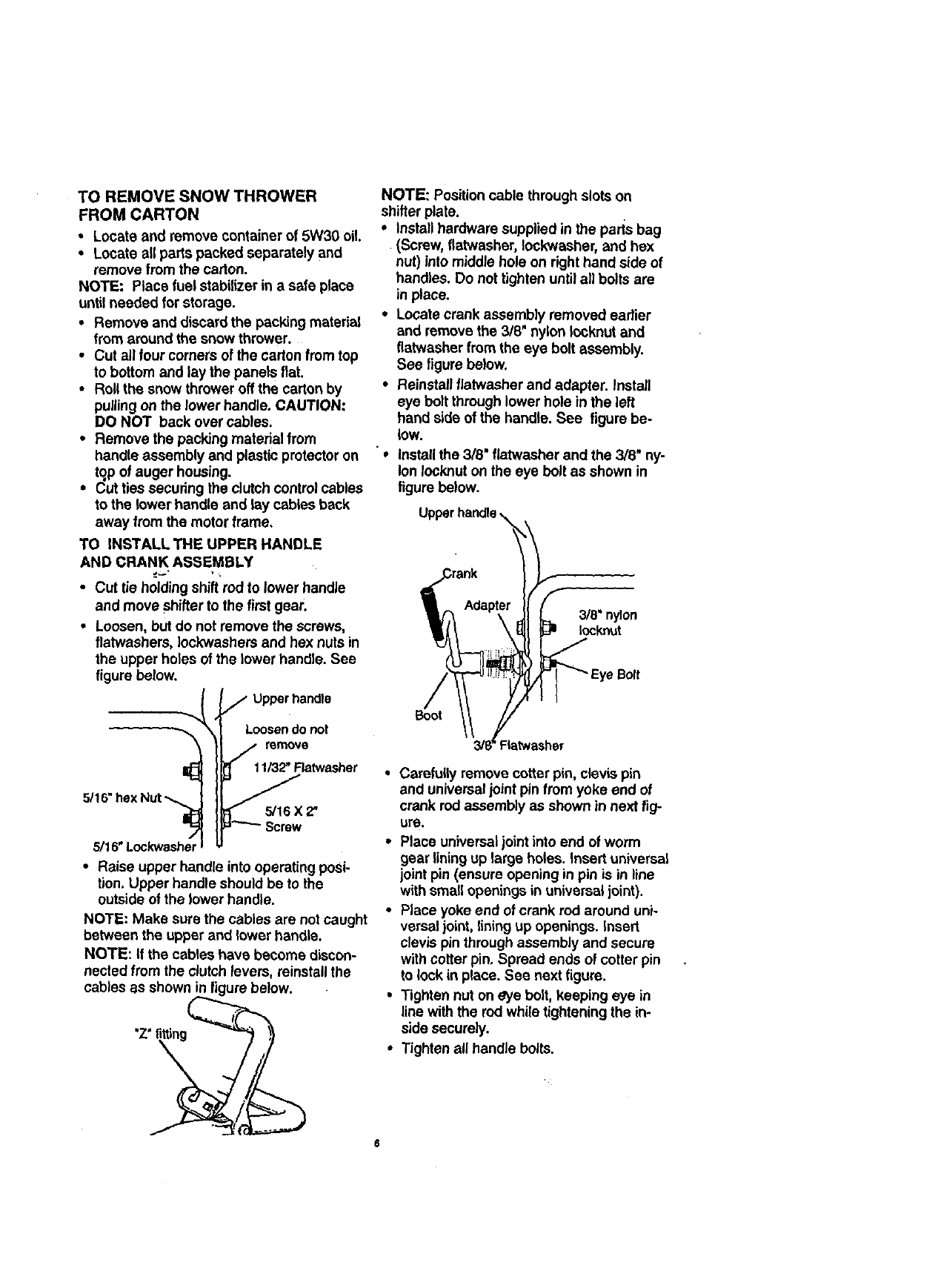 TO REMOVE SNOW THROWER FROM CARTON

• Locate and remove container of 5W30 oil.
• Locate all parts packed separately and remove from the carton.

NOTE: Place fuel stabilizer in a safe place until needed for storage.

• Remove and discard the packing material from around the snow thrower.
• Cut all four corners of the carton from top to bottom and lay the panels flat.
• Roll the snow thrower off the carton by pulling on the lower handle. CAUTION: DO NOT back over cables.
• Remove the packing material from handle assembly and plastic protector on top of auger housing.
• Cut ties securing the clutch control cables to the lower handle and lay cables back away from the motor frame.

TO INSTALL THE UPPER HANDLE AND CRANK ASSEMBLY

• Cut tie holding shift rod to lower handle and move shifter to the first gear.
• Loosen, but do not remove the screws, flatwashers, lockwashers and hex nuts in the upper holes of the lower handle. See figure below.

Upper handle
Loosen do not remove
11/32" Flatwasher
5/16" hex Nut
5/16 X 2" Screw
5/16" Lockwasher

• Raise upper handle into operating position. Upper handle should be to the outside of the lower handle.

NOTE: Make sure the cables are not caught between the upper and lower handle.

NOTE: If the cables have become disconnected from the clutch levers, reinstall the cables as shown in figure below.

"Z" fitting

NOTE: Position cable through slots on shifter plate.

• Install hardware supplied in the parts bag (Screw, flatwasher, lockwasher, and hex nut) into middle hole on right hand side of handles. Do not tighten until all bolts are in place.
• Locate crank assembly removed earlier and remove the 3/8" nylon locknut and flatwasher from the eye bolt assembly. See figure below.
• Reinstall flatwasher and adapter. Install eye bolt through lower hole in the left hand side of the handle. See figure below.
• Install the 3/8" flatwasher and the 3/8" nylon locknut on the eye bolt as shown in figure below.

Upper handle
Crank
Adapter
3/8" nylon locknut
Eye Bolt
Boot
3/8" Flatwasher

• Carefully remove cotter pin, clevis pin and universal joint pin from yoke end of crank rod assembly as shown in next figure.
• Place universal joint into end of worm gear lining up large holes. Insert universal joint pin (ensure opening in pin is in line with small openings in universal joint).
• Place yoke end of crank rod around universal joint, lining up openings. Insert clevis pin through assembly and secure with cotter pin. Spread ends of cotter pin to lock in place. See next figure.
• Tighten nut on eye bolt, keeping eye in line with the rod while tightening the inside securely.
• Tighten all handle bolts.

6